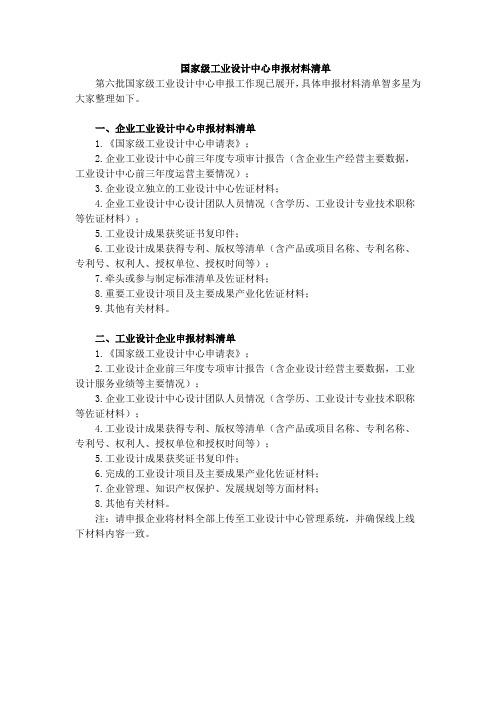 国家级工业设计中心申报材料清单

第六批国家级工业设计中心申报工作现已展开，具体申报材料清单智多星为大家整理如下。

一、企业工业设计中心申报材料清单

1.《国家级工业设计中心申请表》；

2.企业工业设计中心前三年度专项审计报告（含企业生产经营主要数据，工业设计中心前三年度运营主要情况）；

3.企业设立独立的工业设计中心佐证材料；

4.企业工业设计中心设计团队人员情况（含学历、工业设计专业技术职称等佐证材料）；

5.工业设计成果获奖证书复印件；

6.工业设计成果获得专利、版权等清单（含产品或项目名称、专利名称、专利号、权利人、授权单位、授权时间等）；

7.牵头或参与制定标准清单及佐证材料；

8.重要工业设计项目及主要成果产业化佐证材料；

9.其他有关材料。

二、工业设计企业申报材料清单

1.《国家级工业设计中心申请表》；

2.工业设计企业前三年度专项审计报告（含企业设计经营主要数据，工业设计服务业绩等主要情况）；

3.企业工业设计中心设计团队人员情况（含学历、工业设计专业技术职称等佐证材料）；

4.工业设计成果获得专利、版权等清单（含产品或项目名称、专利名称、专利号、权利人、授权单位和授权时间等）；

5.工业设计成果获奖证书复印件；

6.完成的工业设计项目及主要成果产业化佐证材料；

7.企业管理、知识产权保护、发展规划等方面材料；

8.其他有关材料。

注：请申报企业将材料全部上传至工业设计中心管理系统，并确保线上线下材料内容一致。